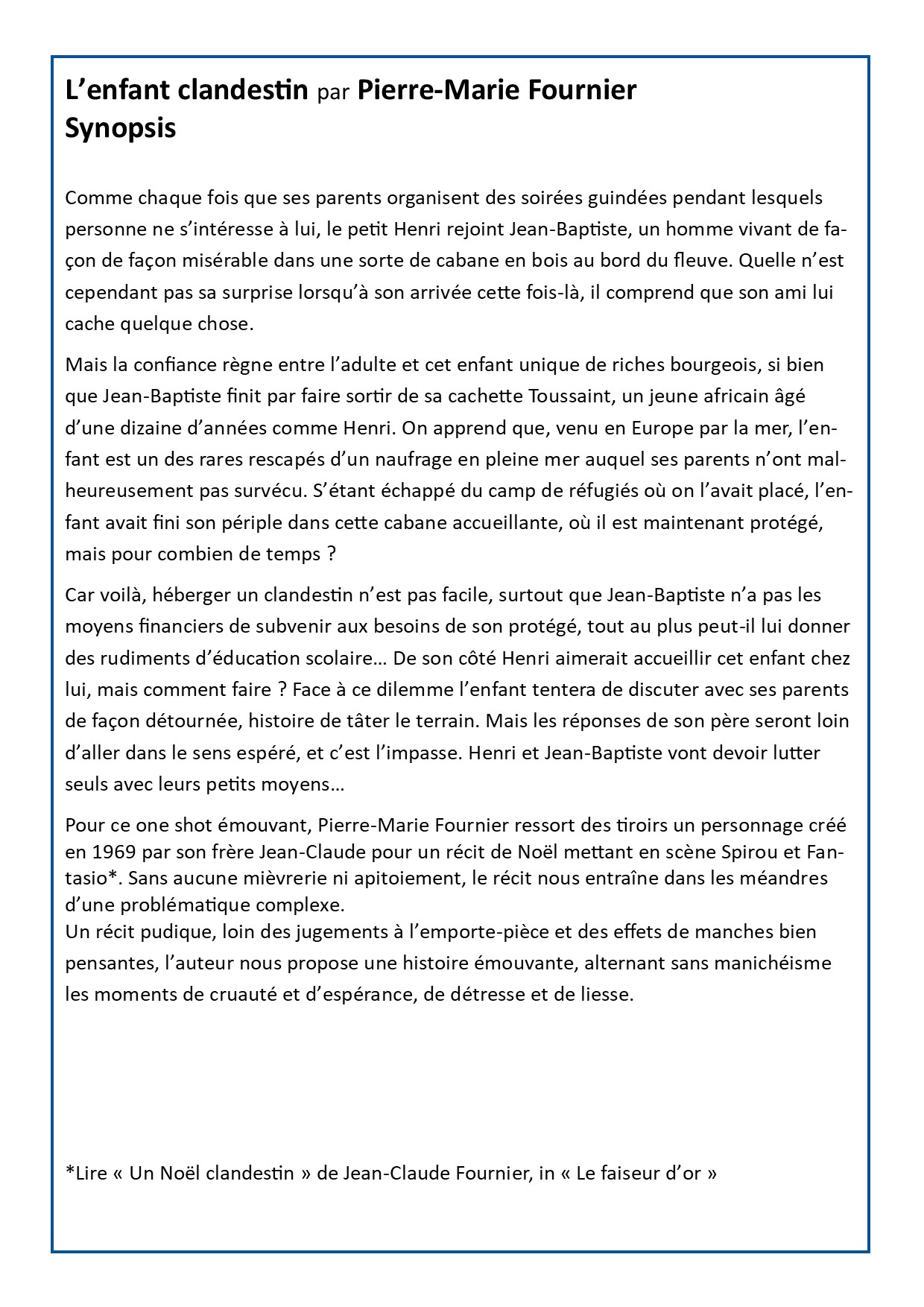 L’enfant clandestin par Pierre-Marie Fournier
Synopsis

Comme chaque fois que ses parents organisent des soirées guindées pendant lesquels personne ne s’intéresse à lui, le petit Henri rejoint Jean-Baptiste, un homme vivant de façon de façon misérable dans une sorte de cabane en bois au bord du fleuve. Quelle n’est cependant pas sa surprise lorsqu’à son arrivée cette fois-là, il comprend que son ami lui cache quelque chose.

Mais la confiance règne entre l’adulte et cet enfant unique de riches bourgeois, si bien que Jean-Baptiste finit par faire sortir de sa cachette Toussaint, un jeune africain âgé d’une dizaine d’années comme Henri. On apprend que, venu en Europe par la mer, l’enfant est un des rares rescapés d’un naufrage en pleine mer auquel ses parents n’ont malheureusement pas survécu. S’étant échappé du camp de réfugiés où on l’avait placé, l’enfant avait fini son périple dans cette cabane accueillante, où il est maintenant protégé, mais pour combien de temps ?

Car voilà, héberger un clandestin n’est pas facile, surtout que Jean-Baptiste n’a pas les moyens financiers de subvenir aux besoins de son protégé, tout au plus peut-il lui donner des rudiments d’éducation scolaire… De son côté Henri aimerait accueillir cet enfant chez lui, mais comment faire ? Face à ce dilemme l’enfant tentera de discuter avec ses parents de façon détournée, histoire de tâter le terrain. Mais les réponses de son père seront loin d’aller dans le sens espéré, et c’est l’impasse. Henri et Jean-Baptiste vont devoir lutter seuls avec leurs petits moyens…

Pour ce one shot émouvant, Pierre-Marie Fournier ressort des tiroirs un personnage créé en 1969 par son frère Jean-Claude pour un récit de Noël mettant en scène Spirou et Fantasio*. Sans aucune mièvrerie ni apitoiement, le récit nous entraîne dans les méandres d’une problématique complexe.
Un récit pudique, loin des jugements à l’emporte-pièce et des effets de manches bien pensantes, l’auteur nous propose une histoire émouvante, alternant sans manichéisme les moments de cruauté et d’espérance, de détresse et de liesse.

*Lire « Un Noël clandestin » de Jean-Claude Fournier, in « Le faiseur d’or »